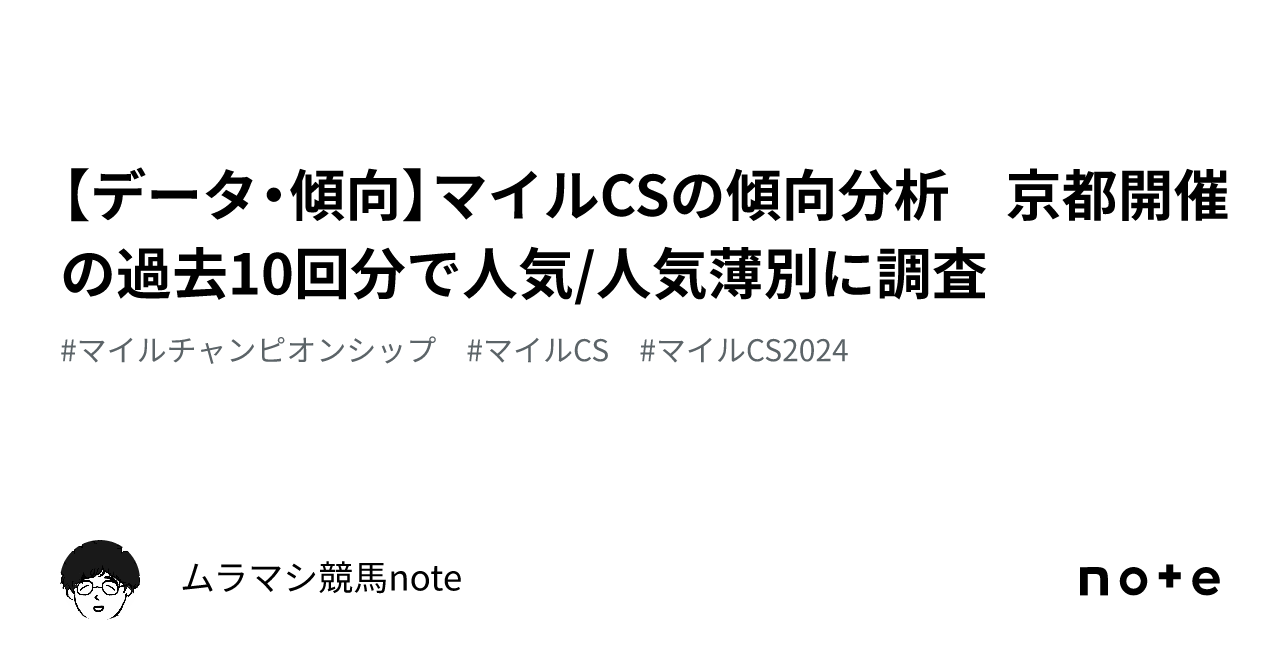 【データ・傾向】マイルCSの傾向分析　京都開催の過去10回分で人気/人気薄別に調査

#マイルチャンピオンシップ　#マイルCS　#マイルCS2024

ムラマシ競馬note

note